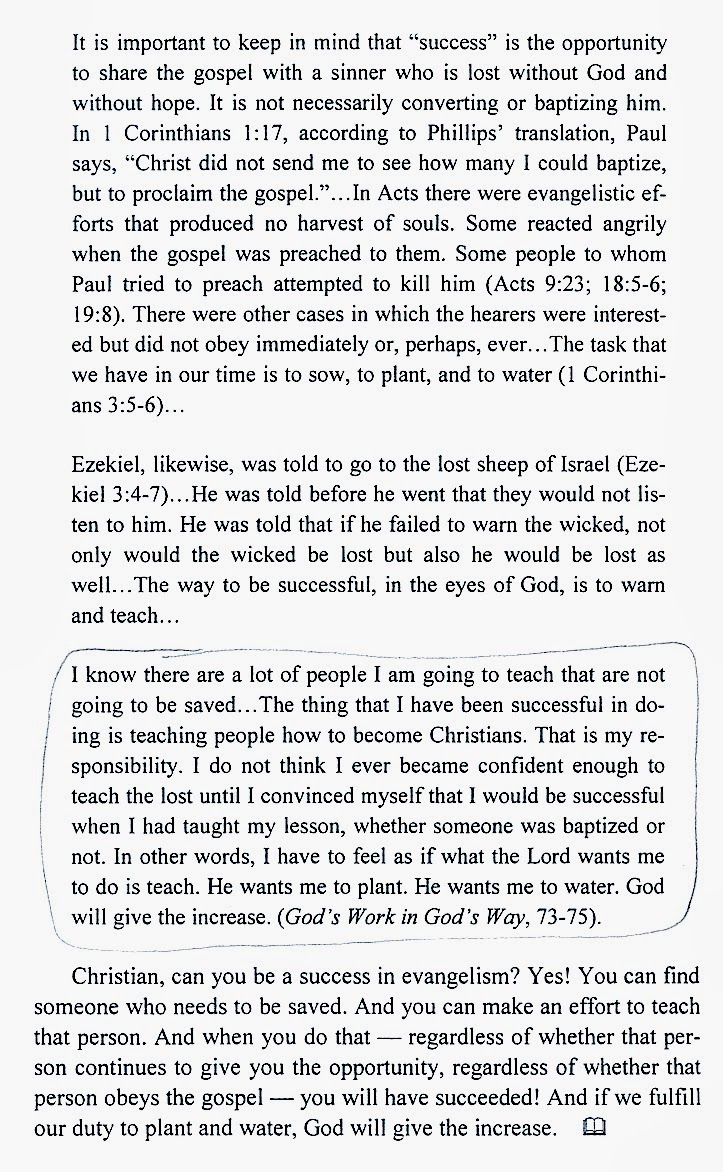 It is important to keep in mind that “success” is the opportunity to share the gospel with a sinner who is lost without God and without hope. It is not necessarily converting or baptizing him. In 1 Corinthians 1:17, according to Phillips’ translation, Paul says, “Christ did not send me to see how many I could baptize, but to proclaim the gospel.”...In Acts there were evangelistic efforts that produced no harvest of souls. Some reacted angrily when the gospel was preached to them. Some people to whom Paul tried to preach attempted to kill him (Acts 9:23; 18:5-6; 19:8). There were other cases in which the hearers were interested but did not obey immediately or, perhaps, ever...The task that we have in our time is to sow, to plant, and to water (1 Corinthians 3:5-6)...

Ezekiel, likewise, was told to go to the lost sheep of Israel (Ezekiel 3:4-7)...He was told before he went that they would not listen to him. He was told that if he failed to warn the wicked, not only would the wicked be lost but also he would be lost as well...The way to be successful, in the eyes of God, is to warn and teach...

I know there are a lot of people I am going to teach that are not going to be saved...The thing that I have been successful in doing is teaching people how to become Christians. That is my responsibility. I do not think I ever became confident enough to teach the lost until I convinced myself that I would be successful when I had taught my lesson, whether someone was baptized or not. In other words, I have to feel as if what the Lord wants me to do is teach. He wants me to plant. He wants me to water. God will give the increase. (God’s Work in God’s Way, 73-75).

Christian, can you be a success in evangelism? Yes! You can find someone who needs to be saved. And you can make an effort to teach that person. And when you do that — regardless of whether that person continues to give you the opportunity, regardless of whether that person obeys the gospel — you will have succeeded! And if we fulfill our duty to plant and water, God will give the increase.